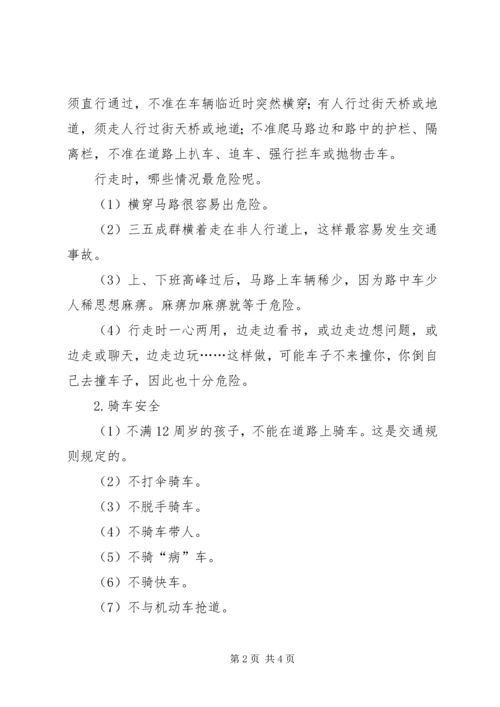 须直行通过，不准在车辆临近时突然横穿；有人行过街天桥或地道，须走人行过街天桥或地道；不准爬马路边和路中的护栏、隔离栏，不准在道路上扒车、追车、强行拦车或抛物击车。

行走时，哪些情况最危险呢。

（1）横穿马路很容易出危险。

（2）三五成群横着走在非人行道上，这样最容易发生交通事故。

（3）上、下班高峰过后，马路上车辆稀少，因为路中车少人稀思想麻痹。麻痹加麻痹就等于危险。

（4）行走时一心两用，边走边看书，或边走边想问题，或边走或聊天，边走边玩……这样做，可能车子不来撞你，你倒自己去撞车子，因此也十分危险。

2.骑车安全

（1）不满12周岁的孩子，不能在道路上骑车。这是交通规则规定的。

（2）不打伞骑车。

（3）不脱手骑车。

（4）不骑车带人。

（5）不骑“病”车。

（6）不骑快车。

（7）不与机动车抢道。

第2页 共4页